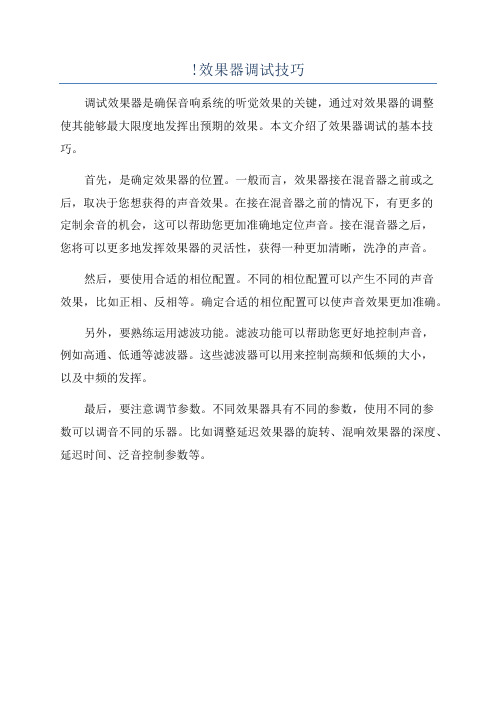 !效果器调试技巧

调试效果器是确保音响系统的听觉效果的关键，通过对效果器的调整使其能够最大限度地发挥出预期的效果。本文介绍了效果器调试的基本技巧。

首先，是确定效果器的位置。一般而言，效果器接在混音器之前或之后，取决于您想获得的声音效果。在接在混音器之前的情况下，有更多的定制余音的机会，这可以帮助您更加准确地定位声音。接在混音器之后，您将可以更多地发挥效果器的灵活性，获得一种更加清晰，洗净的声音。

然后，要使用合适的相位配置。不同的相位配置可以产生不同的声音效果，比如正相、反相等。确定合适的相位配置可以使声音效果更加准确。

另外，要熟练运用滤波功能。滤波功能可以帮助您更好地控制声音，例如高通、低通等滤波器。这些滤波器可以用来控制高频和低频的大小，以及中频的发挥。

最后，要注意调节参数。不同效果器具有不同的参数，使用不同的参数可以调音不同的乐器。比如调整延迟效果器的旋转、混响效果器的深度、延迟时间、泛音控制参数等。